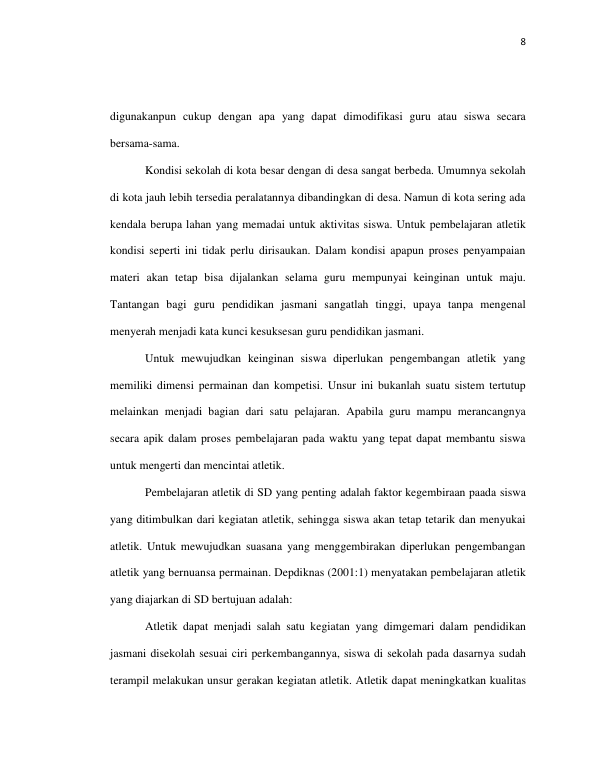 8

digunakanpun cukup dengan apa yang dapat dimodifikasi guru atau siswa secara bersama-sama.

Kondisi sekolah di kota besar dengan di desa sangat berbeda. Umumnya sekolah di kota jauh lebih tersedia peralatannya dibandingkan di desa. Namun di kota sering ada kendala berupa lahan yang memadai untuk aktivitas siswa. Untuk pembelajaran atletik kondisi seperti ini tidak perlu dirisaukan. Dalam kondisi apapun proses penyampaian materi akan tetap bisa dijalankan selama guru mempunyai keinginan untuk maju. Tantangan bagi guru pendidikan jasmani sangatlah tinggi, upaya tanpa mengenal menyerah menjadi kata kunci kesuksesan guru pendidikan jasmani.

Untuk mewujudkan keinginan siswa diperlukan pengembangan atletik yang memiliki dimensi permainan dan kompetisi. Unsur ini bukanlah suatu sistem tertutup melainkan menjadi bagian dari satu pelajaran. Apabila guru mampu merancangnya secara apik dalam proses pembelajaran pada waktu yang tepat dapat membantu siswa untuk mengerti dan mencintai atletik.

Pembelajaran atletik di SD yang penting adalah faktor kegembiraan paada siswa yang ditimbulkan dari kegiatan atletik, sehingga siswa akan tetap tetarik dan menyukai atletik. Untuk mewujudkan suasana yang menggembirakan diperlukan pengembangan atletik yang bernuansa permainan. Depdiknas (2001:1) menyatakan pembelajaran atletik yang diajarkan di SD bertujuan adalah:

Atletik dapat menjadi salah satu kegiatan yang dimgemari dalam pendidikan jasmani disekolah sesuai ciri perkembangannya, siswa di sekolah pada dasarnya sudah terampil melakukan unsur gerakan kegiatan atletik. Atletik dapat meningkatkan kualitas